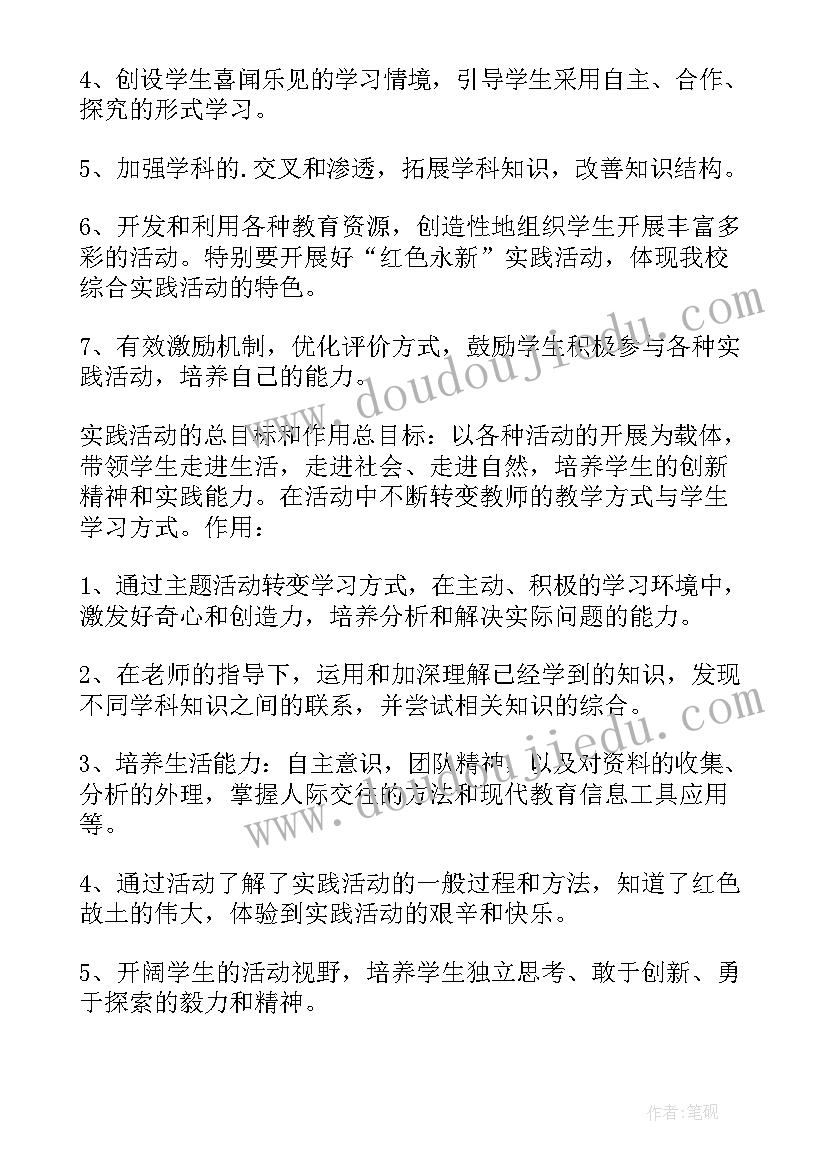 4、创设学生喜闻乐见的学习情境，引导学生采用自主、合作、探究的形式学习。

5、加强学科的.交叉和渗透，拓展学科知识，改善知识结构。

6、开发和利用各种教育资源，创造性地组织学生开展丰富多彩的活动。特别要开展好“红色永新”实践活动，体现我校综合实践活动的特色。

7、有效激励机制，优化评价方式，鼓励学生积极参与各种实践活动，培养自己的能力。

实践活动的总目标和作用总目标：以各种活动的开展为载体，带领学生走进生活，走进社会、走进自然，培养学生的创新精神和实践能力。在活动中不断转变教师的教学方式与学生学习方式。作用：

1、通过主题活动转变学习方式，在主动、积极的学习环境中，激发好奇心和创造力，培养分析和解决实际问题的能力。

2、在老师的指导下，运用和加深理解已经学到的知识，发现不同学科知识之间的联系，并尝试相关知识的综合。

3、培养生活能力：自主意识，团队精神，以及对资料的收集、分析的外理，掌握人际交往的方法和现代教育信息工具应用等。

4、通过活动了解了实践活动的一般过程和方法，知道了红色故土的伟大，体验到实践活动的艰辛和快乐。

5、开阔学生的活动视野，培养学生独立思考、敢于创新、勇于探索的毅力和精神。

www.doudoujiedu.com

www.doudoujiedu.com

作者:笔砚